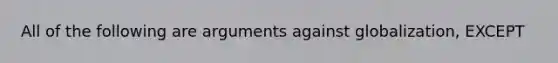 All of the following are arguments against globalization, EXCEPT